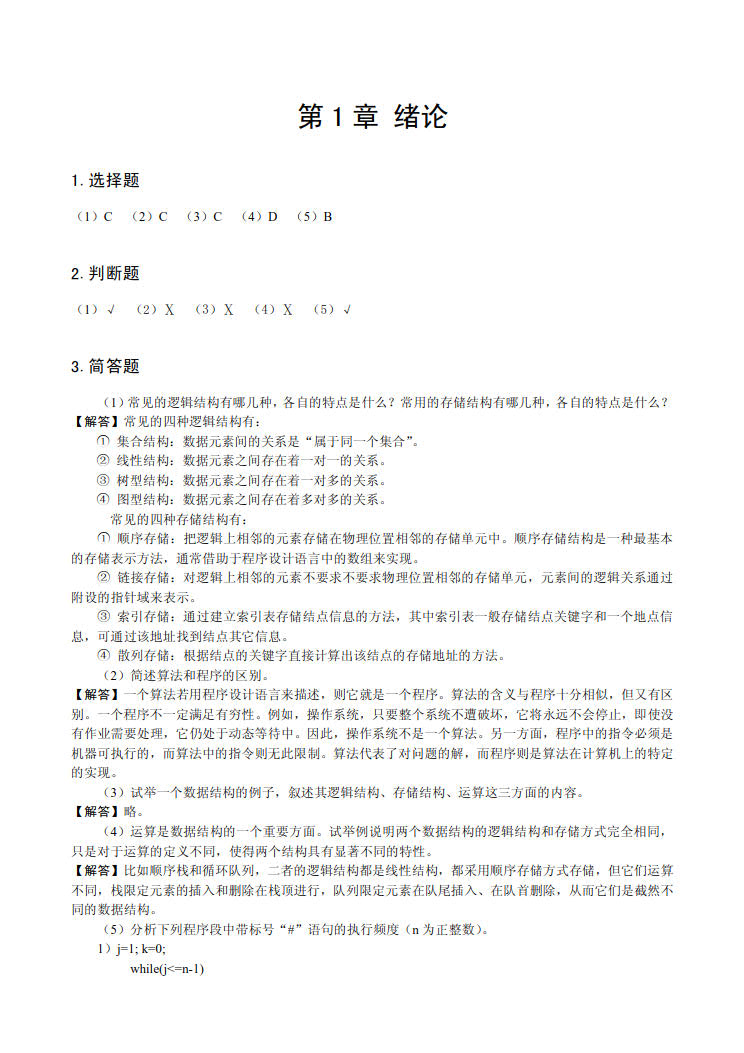 第 1 章 绪论

1. 选择题

（1）C （2）C （3）C （4）D （5）B

2. 判断题

（1）√ （2）X （3）X （4）X （5）√

3. 简答题

（1）常见的逻辑结构有哪几种，各自的特点是什么？常用的存储结构有哪几种，各自的特点是什么？

【解答】常见的四种逻辑结构有：

① 集合结构：数据元素间的关系是“属于同一个集合”。

② 线性结构：数据元素之间存在着一对一的关系。

③ 树型结构：数据元素之间存在着一对多的关系。

④ 图型结构：数据元素之间存在着多对多的关系。

常见的四种存储结构有：

① 顺序存储：把逻辑上相邻的元素存储在物理位置相邻的存储单元中。顺序存储结构是一种最基本的存储表示方法，通常借助于程序设计语言中的数组来实现。

② 链接存储：对逻辑上相邻的元素不要求不要求物理位置相邻的存储单元，元素间的逻辑关系通过附设的指针域来表示。

③ 索引存储：通过建立索引表存储结点信息的方法，其中索引表一般存储结点关键字和一个地点信息，可通过该地址找到结点其它信息。

④ 散列存储：根据结点的关键字直接计算出该结点的存储地址的方法。

（2）简述算法和程序的区别。

【解答】一个算法若用程序设计语言来描述，则它就是一个程序。算法的含义与程序十分相似，但又有区别。一个程序不一定满足有穷性。例如，操作系统，只要整个系统不遭破坏，它将永远不会停止，即使没有作业需要处理，它仍处于动态等待中。因此，操作系统不是一个算法。另一方面，程序中的指令必须是机器可执行的，而算法中的指令则无此限制。算法代表了对问题的解，而程序则是算法在计算机上的特定的实现。

（3）试举一个数据结构的例子，叙述其逻辑结构、存储结构、运算这三方面的内容。

【解答】略。

（4）运算是数据结构的一个重要方面。试举例说明两个数据结构的逻辑结构和存储方式完全相同，只是对于运算的定义不同，使得两个结构具有显著不同的特性。

【解答】比如顺序栈和循环队列，二者的逻辑结构都是线性结构，都采用顺序存储方式存储，但它们运算不同，栈限定元素的插入和删除在栈顶进行，队列限定元素在队尾插入、在队首删除，从而它们是截然不同的数据结构。

（5）分析下列程序段中带标号“#”语句的执行频度（n 为正整数）。

1）j=1; k=0;
while(j<=n-1)